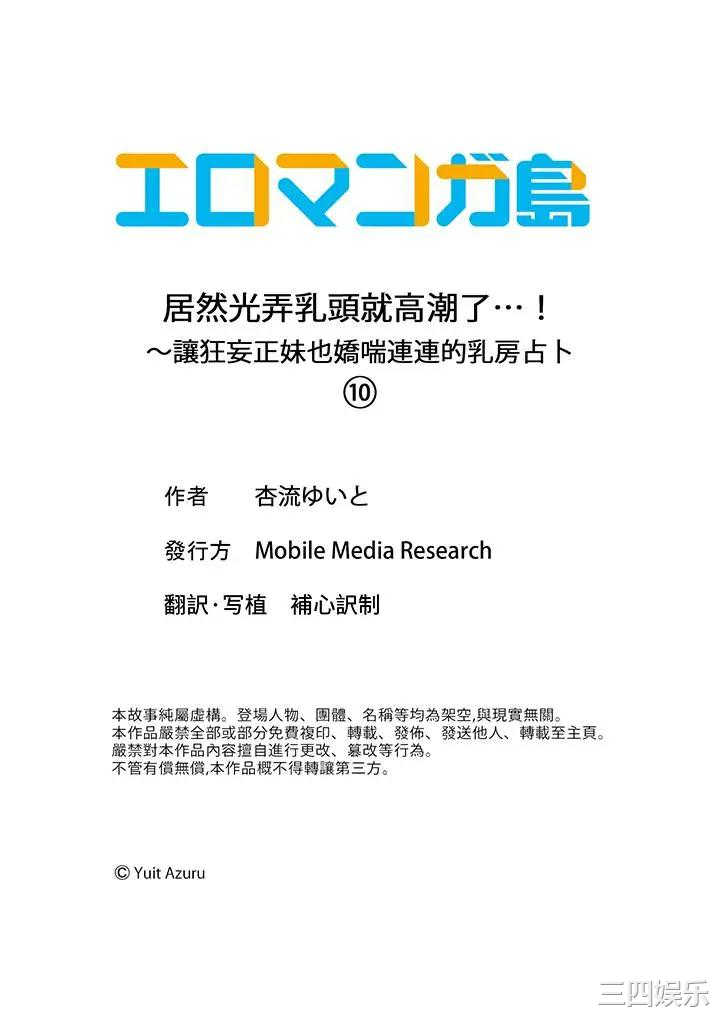 エロマンガ島

居然光弄乳頭就高潮了…！
～讓狂妄正妹也嬌喘連連的乳房占卜
⑩

作者 杏流ゆいと

發行方 Mobile Media Research

翻訳·写植 補心訳制

本故事純屬虛構。登場人物、團體、名稱等均為架空,與現實無關。
本作品嚴禁全部或部分免費複印、轉載、發佈、發送他人、轉載至主頁。
嚴禁對本作品內容擅自進行更改、篡改等行為。
不管有償無償,本作品概不得轉讓第三方。

© Yuit Azuru

三四娱乐